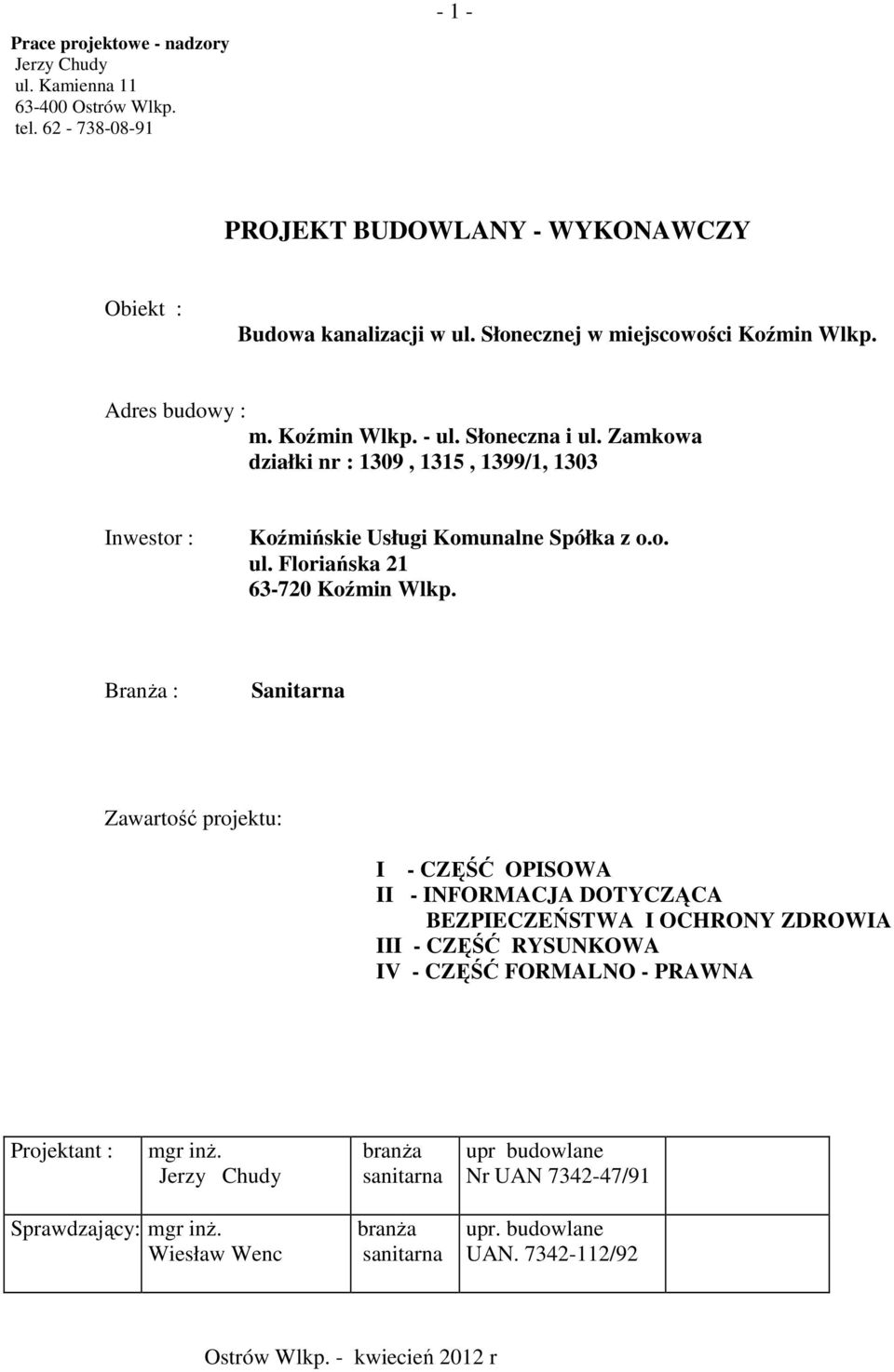 - 1 -

Prace projektowe - nadzory
Jerzy Chudy
ul. Kamienna 11
63-400 Ostrów Wlkp.
tel. 62 - 738-08-91

PROJEKT BUDOWLANY - WYKONAWCZY

Obiekt :
Budowa kanalizacji w ul. Słonecznej w miejscowości Koźmin Wlkp.

Adres budowy :
m. Koźmin Wlkp. - ul. Słoneczna i ul. Zamkowa
działki nr : 1309 , 1315 , 1399/1, 1303

Inwestor :
Koźmińskie Usługi Komunalne Spółka z o.o.
ul. Floriańska 21
63-720 Koźmin Wlkp.

Branża :
Sanitarna

Zawartość projektu:

I - CZĘŚĆ OPISOWA
II - INFORMACJA DOTYCZĄCA BEZPIECZEŃSTWA I OCHRONY ZDROWIA
III - CZĘŚĆ RYSUNKOWA
IV - CZĘŚĆ FORMALNO - PRAWNA

| Projektant : | mgr inż. Jerzy Chudy | branża sanitarna | upr budowlane Nr UAN 7342-47/91 | |
|---|---|---|---|---|
| Sprawdzający: | mgr inż. Wiesław Wenc | branża sanitarna | upr. budowlane UAN. 7342-112/92 | |

Ostrów Wlkp. - kwiecień 2012 r